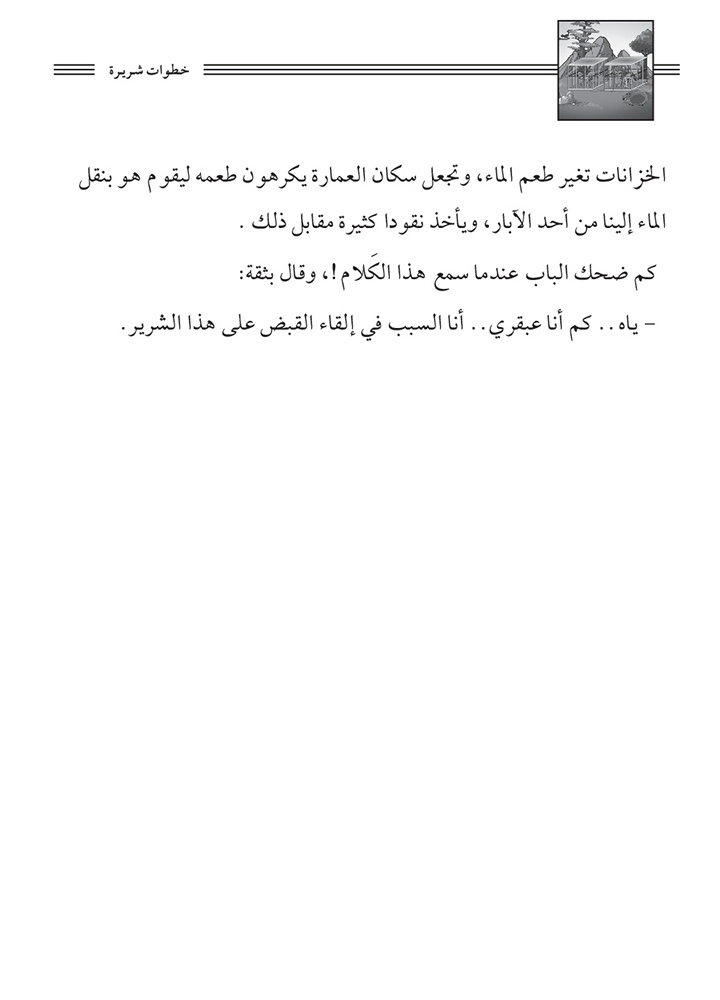 خطوات شريرة

الخزانات تغير طعم الماء، وتجعل سكان العمارة يكرهون طعمه ليقوم هو بنقل الماء إلينا من أحد الآبار، ويأخذ نقودا كثيرة مقابل ذلك .

كم ضحك الباب عندما سمع هذا الكَلام !، وقال بثقة:

- ياه . . كم أنا عبقري . . أنا السبب في إلقاء القبض على هذا الشرير .